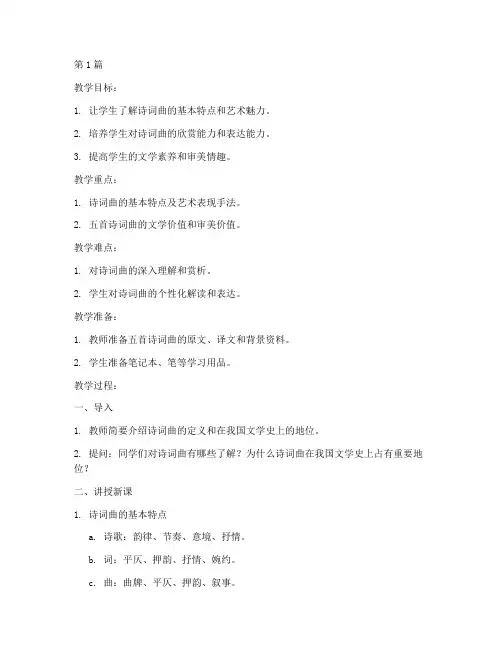 第 1 篇

教学目标：

1. 让学生了解诗词曲的基本特点和艺术魅力。

2. 培养学生对诗词曲的欣赏能力和表达能力。

3. 提高学生的文学素养和审美情趣。

教学重点：

1. 诗词曲的基本特点及艺术表现手法。

2. 五首诗词曲的文学价值和审美价值。

教学难点：

1. 对诗词曲的深入理解和赏析。

2. 学生对诗词曲的个性化解读和表达。

教学准备：

1. 教师准备五首诗词曲的原文、译文和背景资料。

2. 学生准备笔记本、笔等学习用品。

教学过程：

一、导入

1. 教师简要介绍诗词曲的定义和在我国文学史上的地位。

2. 提问：同学们对诗词曲有哪些了解？为什么诗词曲在我国文学史上占有重要地位？

二、讲授新课

1. 诗词曲的基本特点

a. 诗歌：韵律、节奏、意境、抒情。

b. 词：平仄、押韵、抒情、婉约。

c. 曲：曲牌、平仄、押韵、叙事。